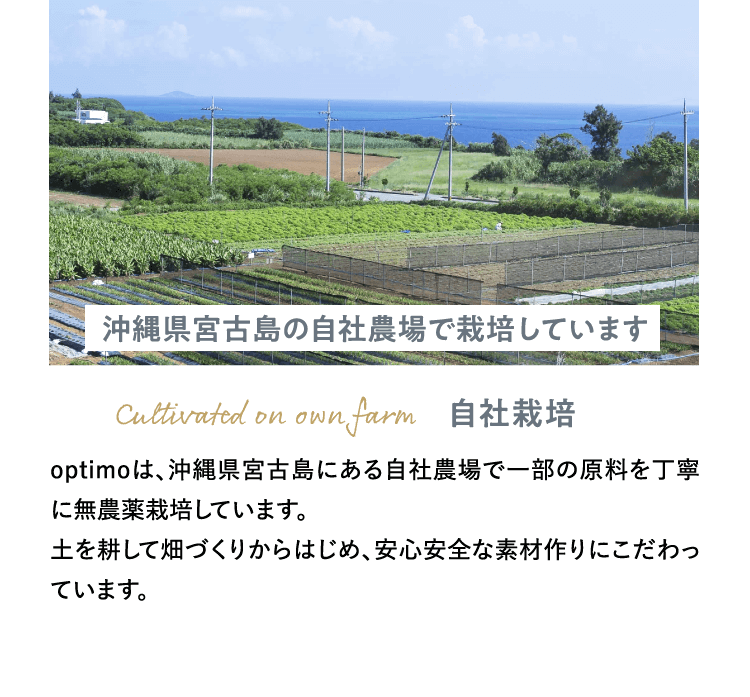 沖縄県宮古島の自社農場で栽培しています

Cultivated on own farm 自社栽培

optimoは、沖縄県宮古島にある自社農場で一部の原料を丁寧に無農薬栽培しています。
土を耕して畑づくりからはじめ、安心安全な素材作りにこだわっています。